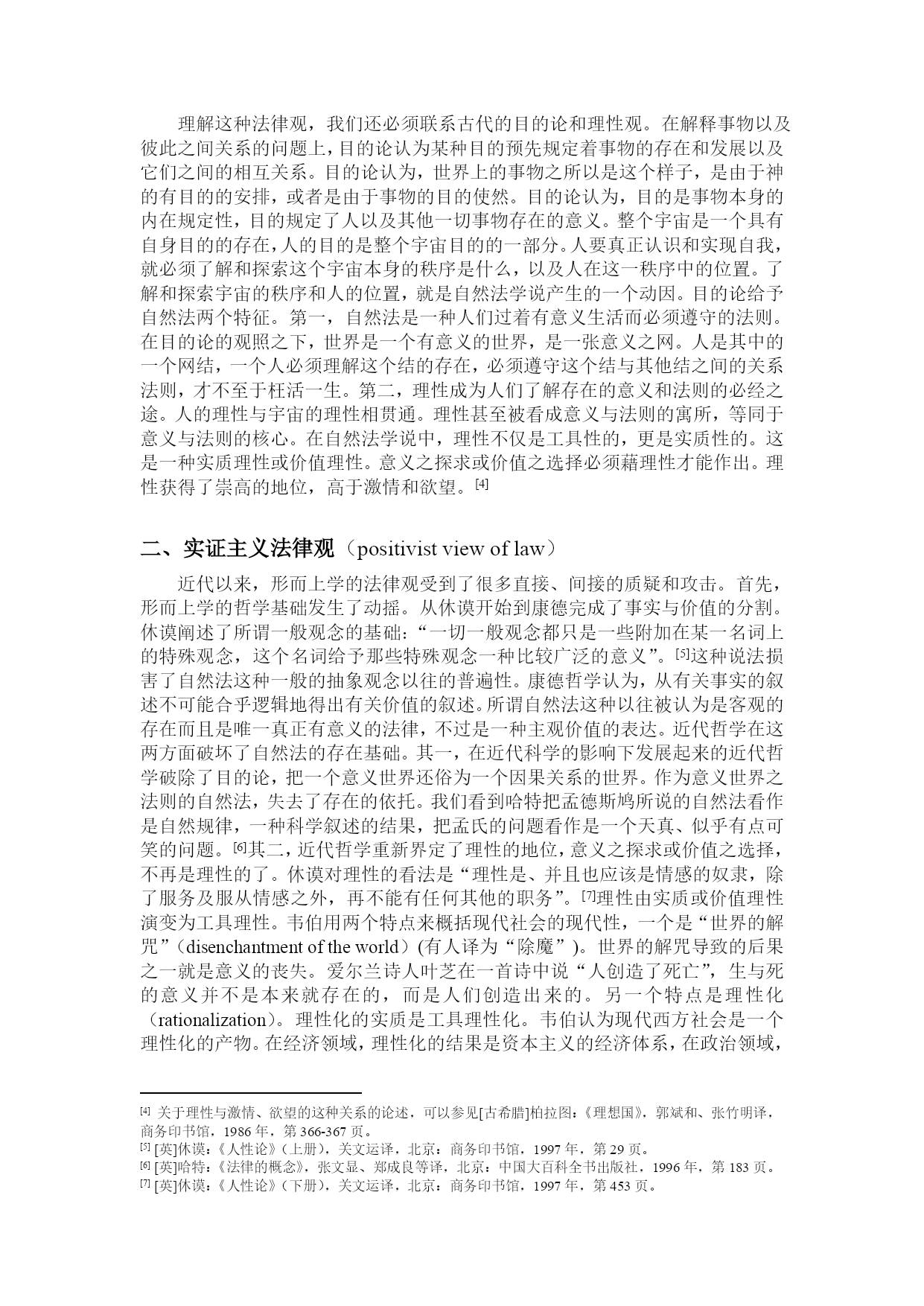 理解这种法律观，我们还必须联系古代的目的论和理性观。在解释事物以及彼此之间关系的问题上，目的论认为某种目的预先规定着事物的存在和发展以及它们之间的相互关系。目的论认为，世界上的事物之所以是这个样子，是由于神的有目的的安排，或者是由于事物的目的使然。目的论认为，目的是事物本身的内在规定性，目的规定了人以及其他一切事物存在的意义。整个宇宙是一个具有自身目的的存在，人的目的是整个宇宙目的的一部分。人要真正认识和实现自我，就必须了解和探索这个宇宙本身的秩序是什么，以及人在这一秩序中的位置。了解和探索宇宙的秩序和人的位置，就是自然法学说产生的一个动因。目的论给予自然法两个特征。第一，自然法是一种人们过着有意义生活而必须遵守的法则。在目的论的观照之下，世界是一个有意义的世界，是一张意义之网。人是其中的一个网结，一个人必须理解这个结的存在，必须遵守这个结与其他结之间的关系法则，才不至于枉活一生。第二，理性成为人们了解存在的意义和法则的必经之途。人的理性与宇宙的理性相贯通。理性甚至被看成意义与法则的寓所，等同于意义与法则的核心。在自然法学说中，理性不仅是工具性的，更是实质性的。这是一种实质理性或价值理性。意义之探求或价值之选择必须藉理性才能作出。理性获得了崇高的地位，高于激情和欲望。[4]

二、实证主义法律观（positivist view of law）

近代以来，形而上学的法律观受到了很多直接、间接的质疑和攻击。首先，形而上学的哲学基础发生了动摇。从休谟开始到康德完成了事实与价值的分割。休谟阐述了所谓一般观念的基础：“一切一般观念都只是一些附加在某一名词上的特殊观念，这个名词给予那些特殊观念一种比较广泛的意义”。[5]这种说法损害了自然法这种一般的抽象观念以往的普遍性。康德哲学认为，从有关事实的叙述不可能合乎逻辑地得出有关价值的叙述。所谓自然法这种以往被认为是客观的存在而且是唯一真正有意义的法律，不过是一种主观价值的表达。近代哲学在这两方面破坏了自然法的存在基础。其一，在近代科学的影响下发展起来的近代哲学破除了目的论，把一个意义世界还俗为一个因果关系的世界。作为意义世界之法则的自然法，失去了存在的依托。我们看到哈特把孟德斯鸠所说的自然法看作是自然规律，一种科学叙述的结果，把孟氏的问题看作是一个天真、似乎有点可笑的问题。[6]其二，近代哲学重新界定了理性的地位，意义之探求或价值之选择，不再是理性的了。休谟对理性的看法是“理性是、并且也应该是情感的奴隶，除了服务及服从情感之外，再不能有任何其他的职务”。[7]理性由实质或价值理性演变为工具理性。韦伯用两个特点来概括现代社会的现代性，一个是“世界的解咒”（disenchantment of the world）(有人译为“除魔”)。世界的解咒导致的后果之一就是意义的丧失。爱尔兰诗人叶芝在一首诗中说“人创造了死亡”，生与死的意义并不是本来就存在的，而是人们创造出来的。另一个特点是理性化（rationalization）。理性化的实质是工具理性化。韦伯认为现代西方社会是一个理性化的产物。在经济领域，理性化的结果是资本主义的经济体系，在政治领域，

[4] 关于理性与激情、欲望的这种关系的论述，可以参见[古希腊]柏拉图：《理想国》，郭斌和、张竹明译，商务印书馆，1986年，第366-367页。
[5] [英]休谟：《人性论》（上册），关文运译，北京：商务印书馆，1997年，第29页。
[6] [英]哈特：《法律的概念》，张文显、郑成良等译，北京：中国大百科全书出版社，1996年，第183页。
[7] [英]休谟：《人性论》（下册），关文运译，北京：商务印书馆，1997年，第453页。